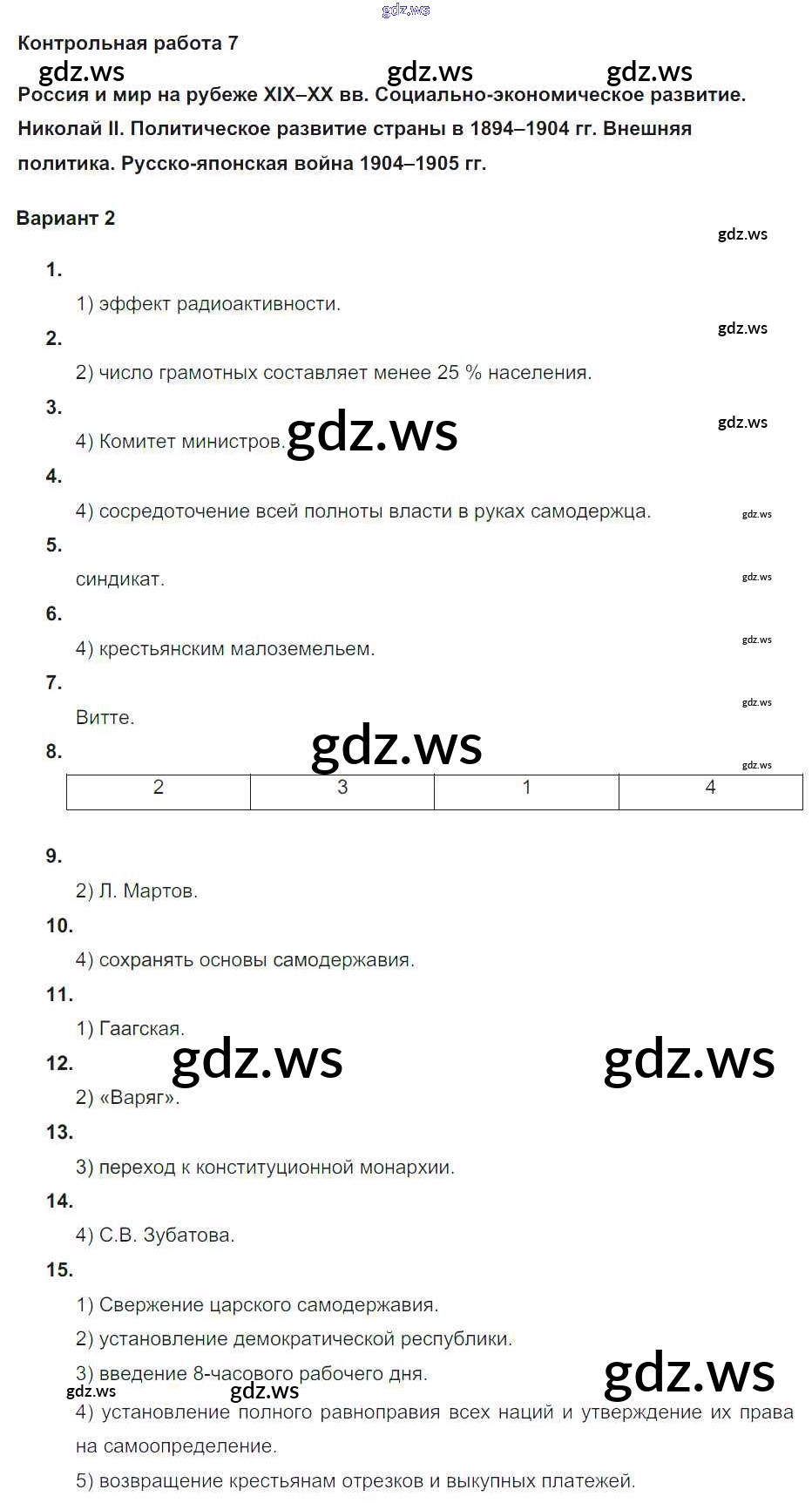 Контрольная работа 7

Россия и мир на рубеже XIX–XX вв. Социально-экономическое развитие. Николай II. Политическое развитие страны в 1894–1904 гг. Внешняя политика. Русско-японская война 1904–1905 гг.

Вариант 2

1.
1) эффект радиоактивности.

2.
2) число грамотных составляет менее 25 % населения.

3.
4) Комитет министров.

4.
4) сосредоточение всей полноты власти в руках самодержца.

5.
синдикат.

6.
4) крестьянским малоземельем.

7.
Витте.

8.

| 2 | 3 | 1 | 4 |
|---|---|---|---|

9.
2) Л. Мартов.

10.
4) сохранять основы самодержавия.

11.
1) Гаагская.

12.
2) «Варяг».

13.
3) переход к конституционной монархии.

14.
4) С.В. Зубатова.

15.
1) Свержение царского самодержавия.
2) установление демократической республики.
3) введение 8-часового рабочего дня.
4) установление полного равноправия всех наций и утверждение их права на самоопределение.
5) возвращение крестьянам отрезков и выкупных платежей.

gdz.ws